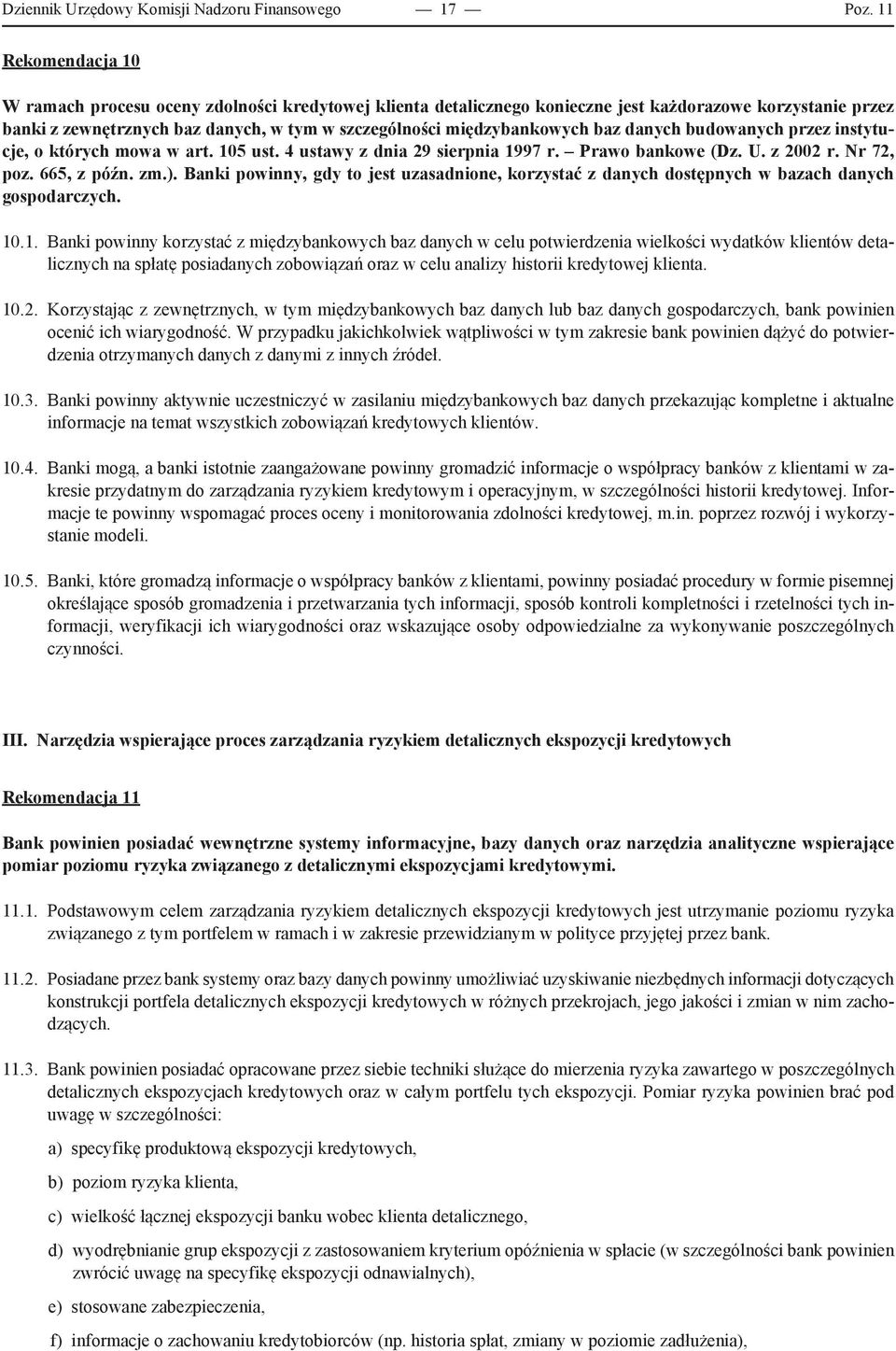 Dziennik Urzędowy Komisji Nadzoru Finansowego — 17 — Poz. 11

Rekomendacja 10

W ramach procesu oceny zdolności kredytowej klienta detalicznego konieczne jest każdorazowe korzystanie przez banki z zewnętrznych baz danych, w tym w szczególności międzybankowych baz danych budowanych przez instytucje, o których mowa w art. 105 ust. 4 ustawy z dnia 29 sierpnia 1997 r. – Prawo bankowe (Dz. U. z 2002 r. Nr 72, poz. 665, z późn. zm.). Banki powinny, gdy to jest uzasadnione, korzystać z danych dostępnych w bazach danych gospodarczych.

10.1. Banki powinny korzystać z międzybankowych baz danych w celu potwierdzenia wielkości wydatków klientów detalicznych na spłatę posiadanych zobowiązań oraz w celu analizy historii kredytowej klienta.

10.2. Korzystając z zewnętrznych, w tym międzybankowych baz danych lub baz danych gospodarczych, bank powinien ocenić ich wiarygodność. W przypadku jakichkolwiek wątpliwości w tym zakresie bank powinien dążyć do potwierdzenia otrzymanych danych z danymi z innych źródeł.

10.3. Banki powinny aktywnie uczestniczyć w zasilaniu międzybankowych baz danych przekazując kompletne i aktualne informacje na temat wszystkich zobowiązań kredytowych klientów.

10.4. Banki mogą, a banki istotnie zaangażowane powinny gromadzić informacje o współpracy banków z klientami w zakresie przydatnym do zarządzania ryzykiem kredytowym i operacyjnym, w szczególności historii kredytowej. Informacje te powinny wspomagać proces oceny i monitorowania zdolności kredytowej, m.in. poprzez rozwój i wykorzystanie modeli.

10.5. Banki, które gromadzą informacje o współpracy banków z klientami, powinny posiadać procedury w formie pisemnej określające sposób gromadzenia i przetwarzania tych informacji, sposób kontroli kompletności i rzetelności tych informacji, weryfikacji ich wiarygodności oraz wskazujące osoby odpowiedzialne za wykonywanie poszczególnych czynności.

III. Narzędzia wspierające proces zarządzania ryzykiem detalicznych ekspozycji kredytowych

Rekomendacja 11

Bank powinien posiadać wewnętrzne systemy informacyjne, bazy danych oraz narzędzia analityczne wspierające pomiar poziomu ryzyka związanego z detalicznymi ekspozycjami kredytowymi.

11.1. Podstawowym celem zarządzania ryzykiem detalicznych ekspozycji kredytowych jest utrzymanie poziomu ryzyka związanego z tym portfelem w ramach i w zakresie przewidzianym w polityce przyjętej przez bank.

11.2. Posiadane przez bank systemy oraz bazy danych powinny umożliwiać uzyskiwanie niezbędnych informacji dotyczących konstrukcji portfela detalicznych ekspozycji kredytowych w różnych przekrojach, jego jakości i zmian w nim zachodzących.

11.3. Bank powinien posiadać opracowane przez siebie techniki służące do mierzenia ryzyka zawartego w poszczególnych detalicznych ekspozycjach kredytowych oraz w całym portfelu tych ekspozycji. Pomiar ryzyka powinien brać pod uwagę w szczególności:

a) specyfikę produktową ekspozycji kredytowych,

b) poziom ryzyka klienta,

c) wielkość łącznej ekspozycji banku wobec klienta detalicznego,

d) wyodrębnianie grup ekspozycji z zastosowaniem kryterium opóźnienia w spłacie (w szczególności bank powinien zwrócić uwagę na specyfikę ekspozycji odnawialnych),

e) stosowane zabezpieczenia,

f) informacje o zachowaniu kredytobiorców (np. historia spłat, zmiany w poziomie zadłużenia),